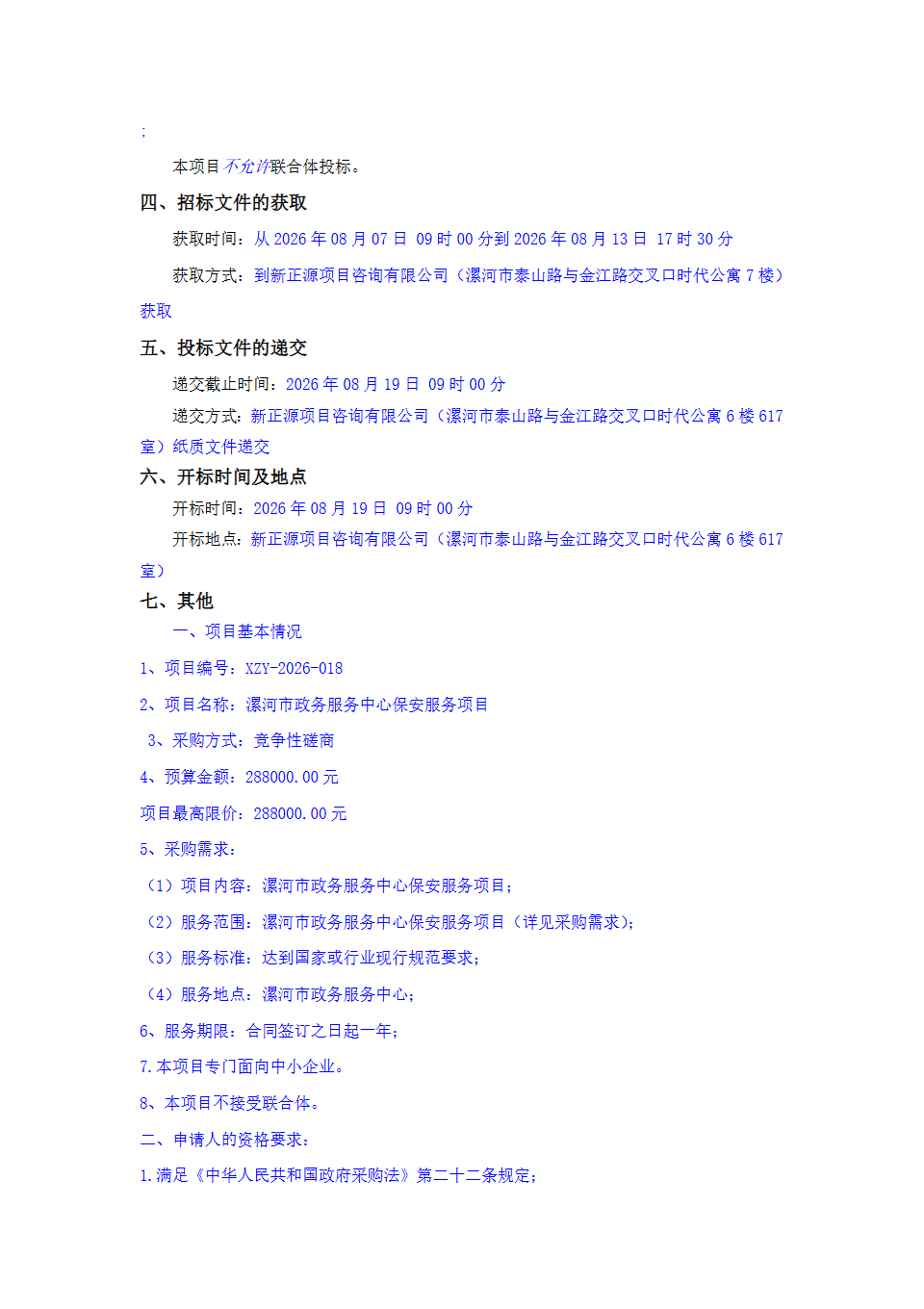 ;

本项目不允许联合体投标。

四、招标文件的获取

获取时间：从2026年08月07日 09时00分到2026年08月13日 17时30分

获取方式：到新正源项目咨询有限公司（漯河市泰山路与金江路交叉口时代公寓7楼）获取

五、投标文件的递交

递交截止时间：2026年08月19日 09时00分

递交方式：新正源项目咨询有限公司（漯河市泰山路与金江路交叉口时代公寓6楼617室）纸质文件递交

六、开标时间及地点

开标时间：2026年08月19日 09时00分

开标地点：新正源项目咨询有限公司（漯河市泰山路与金江路交叉口时代公寓6楼617室）

七、其他

一、项目基本情况

1、项目编号：XZY-2026-018

2、项目名称：漯河市政务服务中心保安服务项目

3、采购方式：竞争性磋商

4、预算金额：288000.00元

项目最高限价：288000.00元

5、采购需求：

（1）项目内容：漯河市政务服务中心保安服务项目；

（2）服务范围：漯河市政务服务中心保安服务项目（详见采购需求）；

（3）服务标准：达到国家或行业现行规范要求；

（4）服务地点：漯河市政务服务中心；

6、服务期限：合同签订之日起一年；

7.本项目专门面向中小企业。

8、本项目不接受联合体。

二、申请人的资格要求：

1.满足《中华人民共和国政府采购法》第二十二条规定；